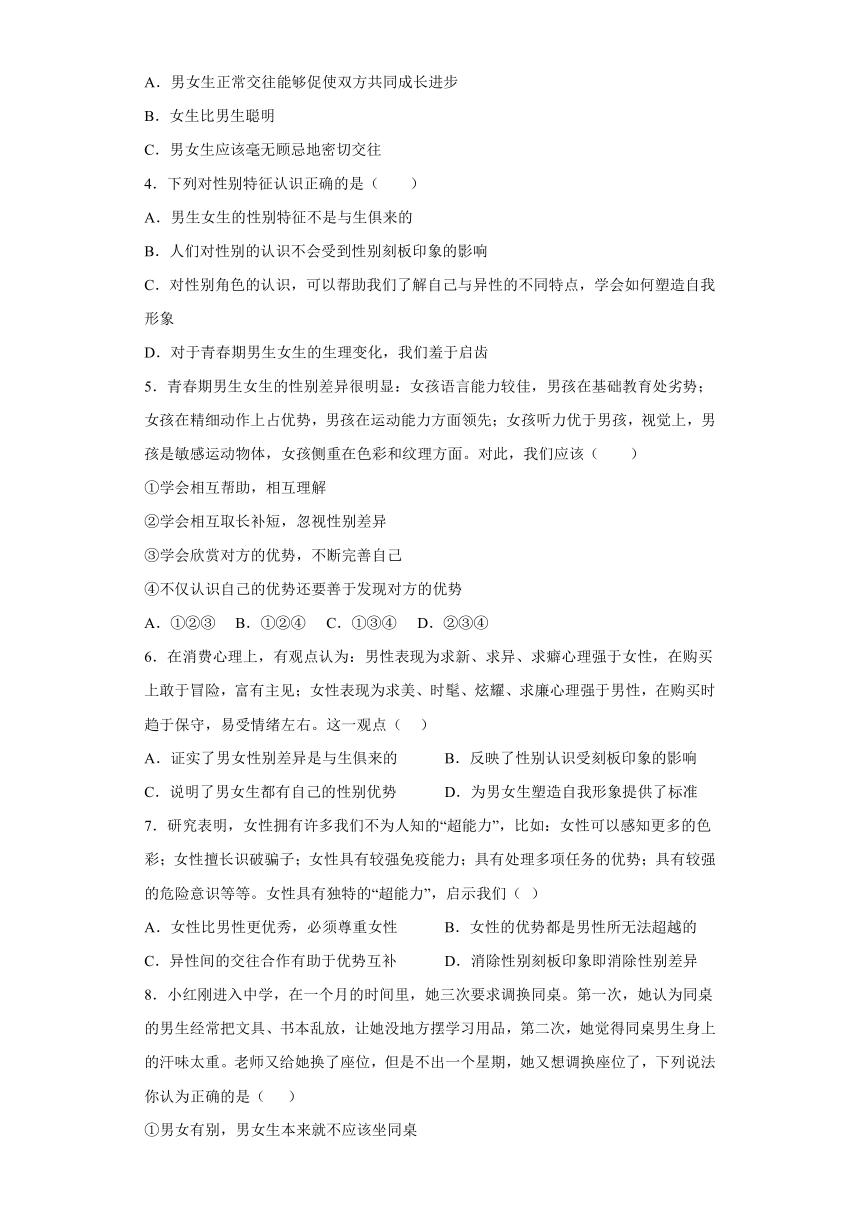 A．男女生正常交往能够促使双方共同成长进步

B．女生比男生聪明

C．男女生应该毫无顾忌地密切交往

4．下列对性别特征认识正确的是（　　）

A．男生女生的性别特征不是与生俱来的

B．人们对性别的认识不会受到性别刻板印象的影响

C．对性别角色的认识，可以帮助我们了解自己与异性的不同特点，学会如何塑造自我形象

D．对于青春期男生女生的生理变化，我们羞于启齿

5．青春期男生女生的性别差异很明显：女孩语言能力较佳，男孩在基础教育处劣势；女孩在精细动作上占优势，男孩在运动能力方面领先；女孩听力优于男孩，视觉上，男孩是敏感运动物体，女孩侧重在色彩和纹理方面。对此，我们应该（　　）

①学会相互帮助，相互理解

②学会相互取长补短，忽视性别差异

③学会欣赏对方的优势，不断完善自己

④不仅认识自己的优势还要善于发现对方的优势

A．①②③　B．①②④　C．①③④　D．②③④

6．在消费心理上，有观点认为：男性表现为求新、求异、求癖心理强于女性，在购买上敢于冒险，富有主见；女性表现为求美、时髦、炫耀、求廉心理强于男性，在购买时趋于保守，易受情绪左右。这一观点（　）

A．证实了男女性别差异是与生俱来的

B．反映了性别认识受刻板印象的影响

C．说明了男女生都有自己的性别优势

D．为男女生塑造自我形象提供了标准

7．研究表明，女性拥有许多我们不为人知的“超能力”，比如：女性可以感知更多的色彩；女性擅长识破骗子；女性具有较强免疫能力；具有处理多项任务的优势；具有较强的危险意识等等。女性具有独特的“超能力”，启示我们（ ）

A．女性比男性更优秀，必须尊重女性

B．女性的优势都是男性所无法超越的

C．异性间的交往合作有助于优势互补

D．消除性别刻板印象即消除性别差异

8．小红刚进入中学，在一个月的时间里，她三次要求调换同桌。第一次，她认为同桌的男生经常把文具、书本乱放，让她没地方摆学习用品，第二次，她觉得同桌男生身上的汗味太重。老师又给她换了座位，但是不出一个星期，她又想调换座位了，下列说法你认为正确的是（　　）

①男女有别，男女生本来就不应该坐同桌